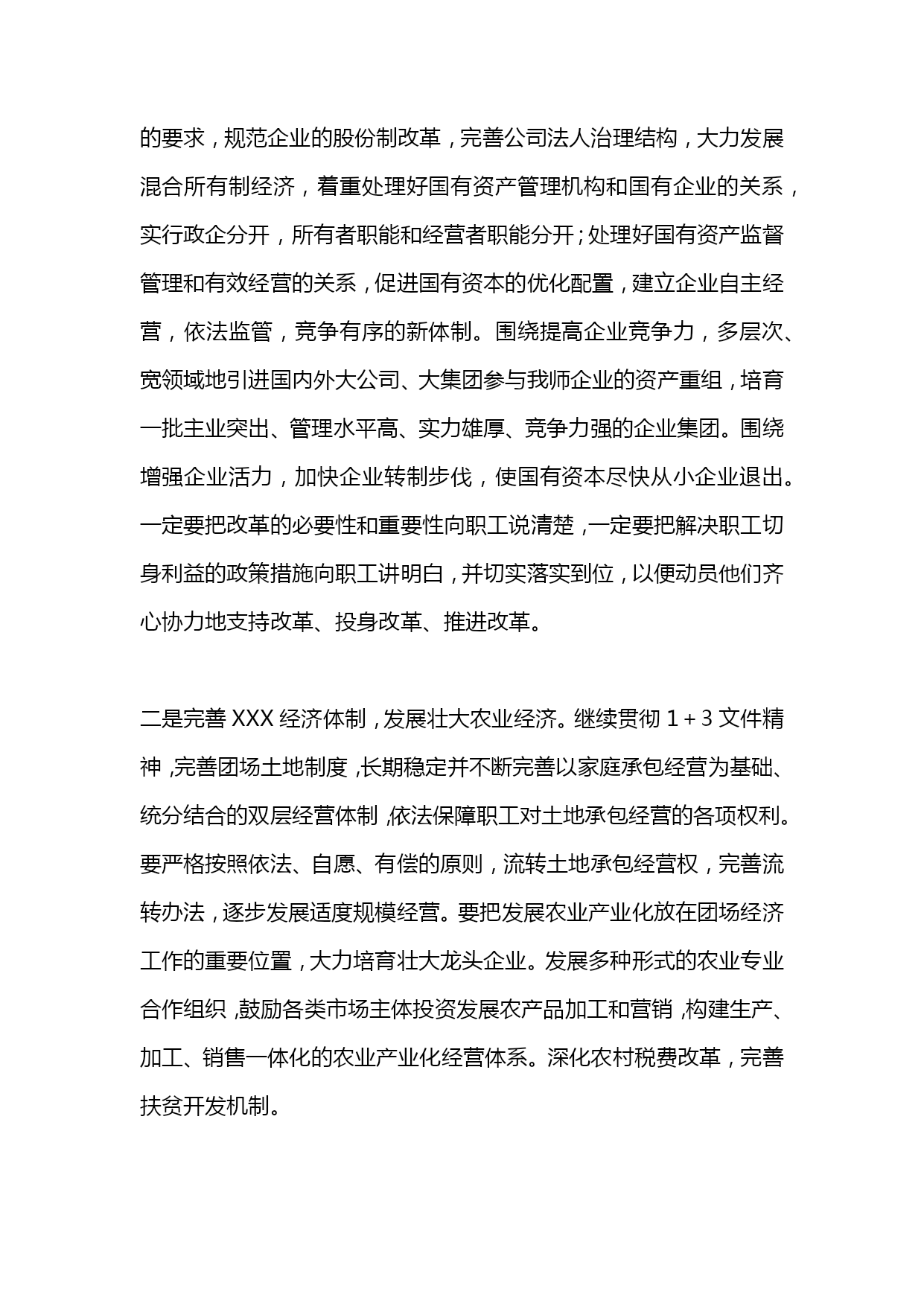 的要求，规范企业的股份制改革，完善公司法人治理结构，大力发展混合所有制经济，着重处理好国有资产管理机构和国有企业的关系，实行政企分开，所有者职能和经营者职能分开；处理好国有资产监督管理和有效经营的关系，促进国有资本的优化配置，建立企业自主经营，依法监管，竞争有序的新体制。围绕提高企业竞争力，多层次、宽领域地引进国内外大公司、大集团参与我师企业的资产重组，培育一批主业突出、管理水平高、实力雄厚、竞争力强的企业集团。围绕增强企业活力，加快企业转制步伐，使国有资本尽快从小企业退出。一定要把改革的必要性和重要性向职工说清楚，一定要把解决职工切身利益的政策措施向职工讲明白，并切实落实到位，以便动员他们齐心协力地支持改革、投身改革、推进改革。

二是完善 XXX 经济体制，发展壮大农业经济。继续贯彻 1＋3 文件精神，完善团场土地制度，长期稳定并不断完善以家庭承包经营为基础、统分结合的双层经营体制，依法保障职工对土地承包经营的各项权利。要严格按照依法、自愿、有偿的原则，流转土地承包经营权，完善流转办法，逐步发展适度规模经营。要把发展农业产业化放在团场经济工作的重要位置，大力培育壮大龙头企业。发展多种形式的农业专业合作组织，鼓励各类市场主体投资发展农产品加工和营销，构建生产、加工、销售一体化的农业产业化经营体系。深化农村税费改革，完善扶贫开发机制。